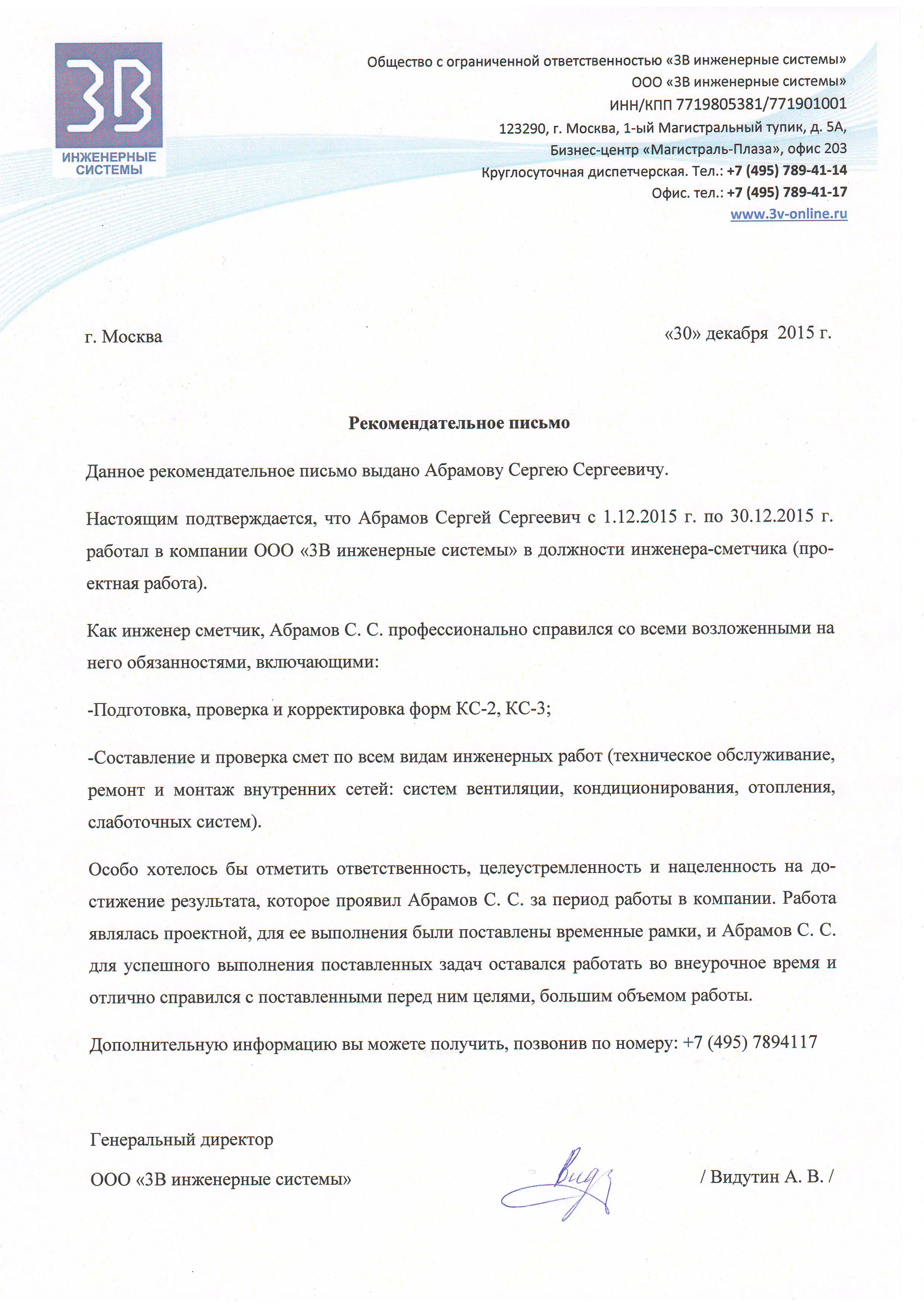 3В
ИНЖЕНЕРНЫЕ СИСТЕМЫ

Общество с ограниченной ответственностью «3В инженерные системы»
ООО «3В инженерные системы»
ИНН/КПП 7719805381/771901001
123290, г. Москва, 1-ый Магистральный тупик, д. 5А,
Бизнес-центр «Магистраль-Плаза», офис 203
Круглосуточная диспетчерская. Тел.: +7 (495) 789-41-14
Офис. тел.: +7 (495) 789-41-17
www.3v-online.ru

г. Москва «30» декабря 2015 г.

Рекомендательное письмо

Данное рекомендательное письмо выдано Абрамову Сергею Сергеевичу.

Настоящим подтверждается, что Абрамов Сергей Сергеевич с 1.12.2015 г. по 30.12.2015 г. работал в компании ООО «3В инженерные системы» в должности инженера-сметчика (проектная работа).

Как инженер сметчик, Абрамов С. С. профессионально справился со всеми возложенными на него обязанностями, включающими:

-Подготовка, проверка и корректировка форм КС-2, КС-3;

-Составление и проверка смет по всем видам инженерных работ (техническое обслуживание, ремонт и монтаж внутренних сетей: систем вентиляции, кондиционирования, отопления, слаботочных систем).

Особо хотелось бы отметить ответственность, целеустремленность и нацеленность на достижение результата, которое проявил Абрамов С. С. за период работы в компании. Работа являлась проектной, для ее выполнения были поставлены временные рамки, и Абрамов С. С. для успешного выполнения поставленных задач оставался работать во внеурочное время и отлично справился с поставленными перед ним целями, большим объемом работы.

Дополнительную информацию вы можете получить, позвонив по номеру: +7 (495) 7894117

Генеральный директор
ООО «3В инженерные системы» / Видутин А. В. /